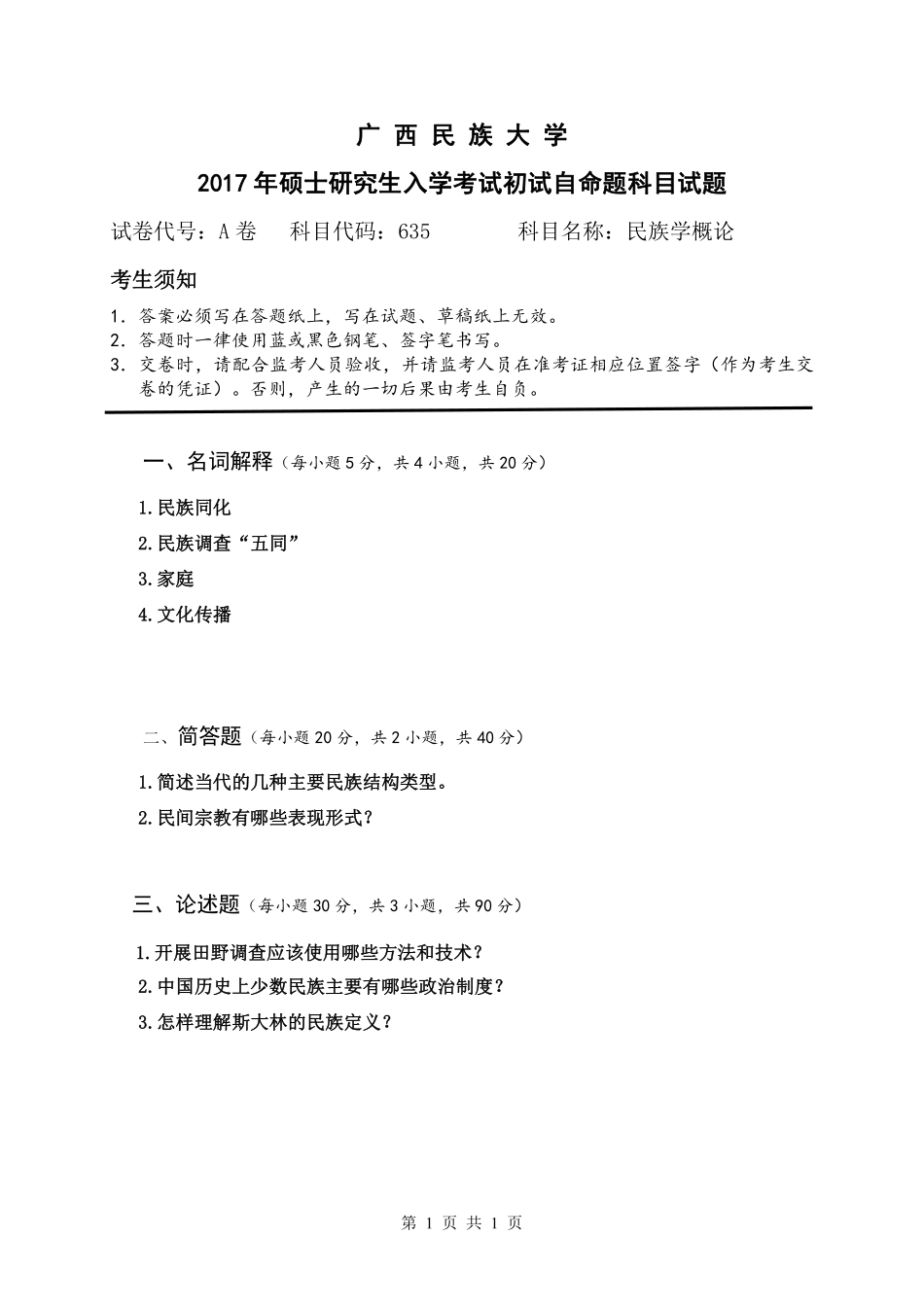 广 西 民 族 大 学

2017年硕士研究生入学考试初试自命题科目试题

试卷代号：A卷　科目代码：635　科目名称：民族学概论

考生须知

1. 答案必须写在答题纸上，写在试题、草稿纸上无效。
2. 答题时一律使用蓝或黑色钢笔、签字笔书写。
3. 交卷时，请配合监考人员验收，并请监考人员在准考证相应位置签字（作为考生交卷的凭证）。否则，产生的一切后果由考生自负。

一、名词解释（每小题5分，共4小题，共20分）

1.民族同化

2.民族调查“五同”

3.家庭

4.文化传播

二、简答题（每小题20分，共2小题，共40分）

1.简述当代的几种主要民族结构类型。

2.民间宗教有哪些表现形式？

三、论述题（每小题30分，共3小题，共90分）

1.开展田野调查应该使用哪些方法和技术？

2.中国历史上少数民族主要有哪些政治制度？

3.怎样理解斯大林的民族定义？

第 1 页 共 1 页